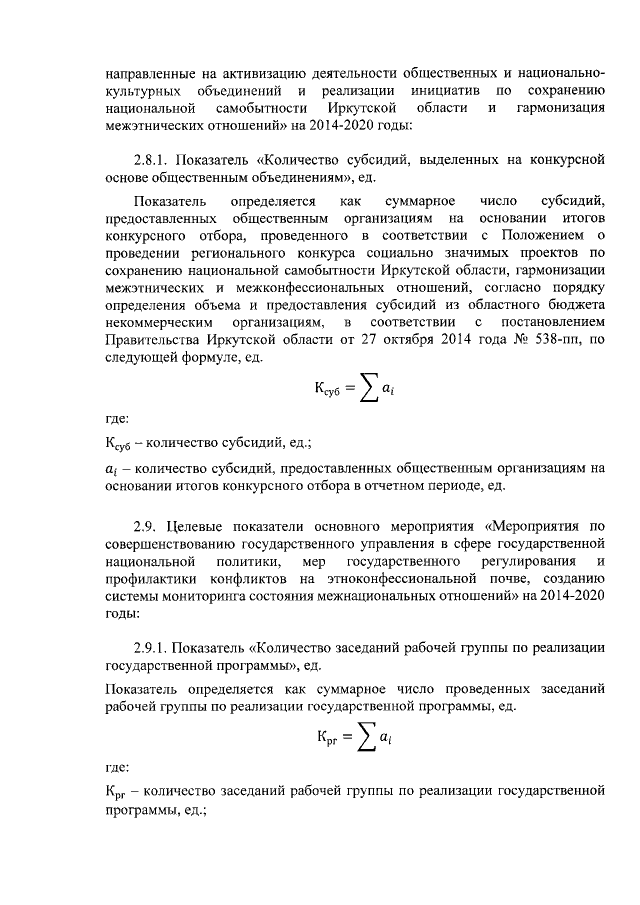 направленные на активизацию деятельности общественных и национально-культурных объединений и реализации инициатив по сохранению национальной самобытности Иркутской области и гармонизация межэтнических отношений» на 2014-2020 годы:

2.8.1. Показатель «Количество субсидий, выделенных на конкурсной основе общественным объединениям», ед.

Показатель определяется как суммарное число субсидий, предоставленных общественным организациям на основании итогов конкурсного отбора, проведенного в соответствии с Положением о проведении регионального конкурса социально значимых проектов по сохранению национальной самобытности Иркутской области, гармонизации межэтнических и межконфессиональных отношений, согласно порядку определения объема и предоставления субсидий из областного бюджета некоммерческим организациям, в соответствии с постановлением Правительства Иркутской области от 27 октября 2014 года № 538-пп, по следующей формуле, ед.

$К_{суб} = \sum a_i$

где:

$К_{суб}$ – количество субсидий, ед.;

$a_i$ – количество субсидий, предоставленных общественным организациям на основании итогов конкурсного отбора в отчетном периоде, ед.

2.9. Целевые показатели основного мероприятия «Мероприятия по совершенствованию государственного управления в сфере государственной национальной политики, мер государственного регулирования и профилактики конфликтов на этноконфессиональной почве, созданию системы мониторинга состояния межнациональных отношений» на 2014-2020 годы:

2.9.1. Показатель «Количество заседаний рабочей группы по реализации государственной программы», ед.

Показатель определяется как суммарное число проведенных заседаний рабочей группы по реализации государственной программы, ед.

$К_{рг} = \sum a_i$

где:

$К_{рг}$ – количество заседаний рабочей группы по реализации государственной программы, ед.;